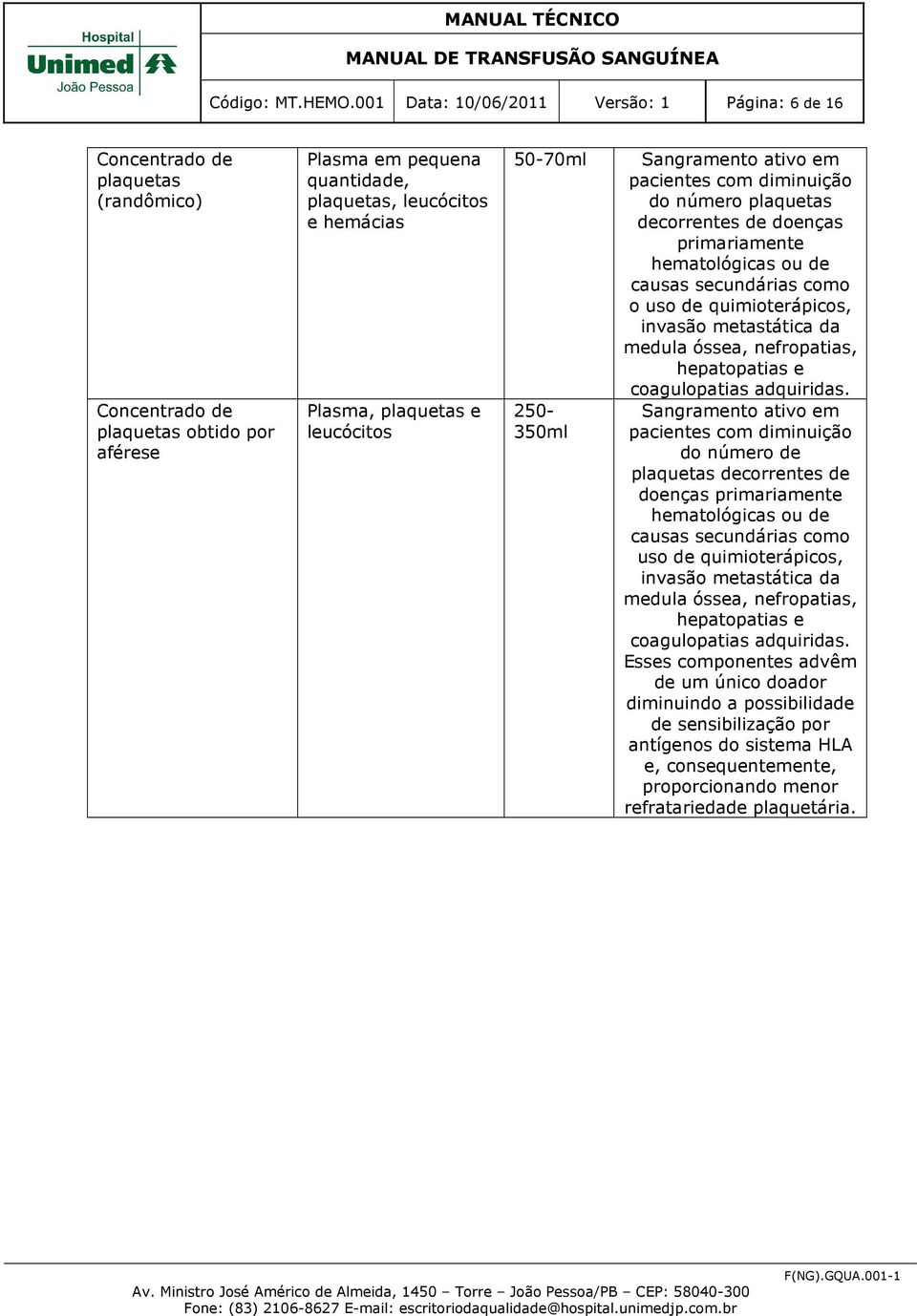 Hospital Unimed João Pessoa

MANUAL TÉCNICO

MANUAL DE TRANSFUSÃO SANGUÍNEA

Código: MT.HEMO.001 Data: 10/06/2011 Versão: 1 Página: 6 de 16

| | | | |
|---|---|---|---|
| Concentrado de plaquetas (randômico) | Plasma em pequena quantidade, plaquetas, leucócitos e hemácias | 50-70ml | Sangramento ativo em pacientes com diminuição do número plaquetas decorrentes de doenças primariamente hematológicas ou de causas secundárias como o uso de quimioterápicos, invasão metastática da medula óssea, nefropatias, hepatopatias e coagulopatias adquiridas. |
| Concentrado de plaquetas obtido por aférese | Plasma, plaquetas e leucócitos | 250-350ml | Sangramento ativo em pacientes com diminuição do número de plaquetas decorrentes de doenças primariamente hematológicas ou de causas secundárias como uso de quimioterápicos, invasão metastática da medula óssea, nefropatias, hepatopatias e coagulopatias adquiridas. Esses componentes advêm de um único doador diminuindo a possibilidade de sensibilização por antígenos do sistema HLA e, consequentemente, proporcionando menor refratariedade plaquetária. |

F(NG).GQUA.001-1

Av. Ministro José Américo de Almeida, 1450 – Torre – João Pessoa/PB – CEP: 58040-300
Fone: (83) 2106-8627 E-mail: escritoriodaqualidade@hospital.unimedjp.com.br